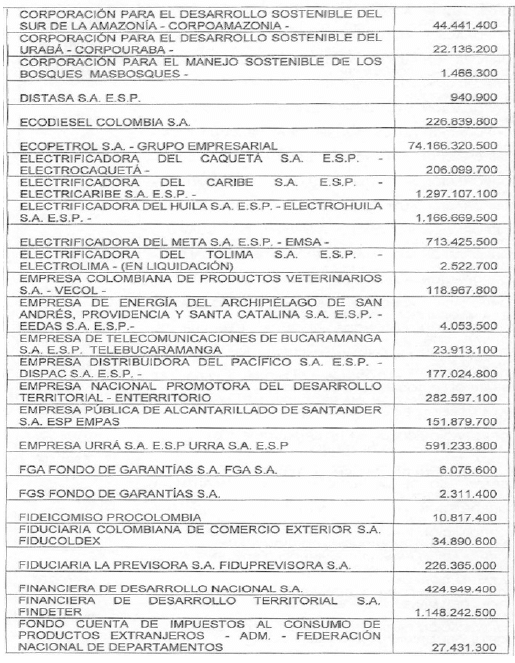 | | |
|---|---|
| CORPORACIÓN PARA EL DESARROLLO SOSTENIBLE DEL SUR DE LA AMAZONÍA - CORPOAMAZONIA - | 44.441.400 |
| CORPORACIÓN PARA EL DESARROLLO SOSTENIBLE DEL URABÁ - CORPOURABA - | 22.136.200 |
| CORPORACIÓN PARA EL MANEJO SOSTENIBLE DE LOS BOSQUES MASBOSQUES - | 1.466.300 |
| DISTASA S.A. E.S.P. | 940.900 |
| ECODIESEL COLOMBIA S.A. | 226.839.800 |
| ECOPETROL S.A. - GRUPO EMPRESARIAL | 74.166.320.500 |
| ELECTRIFICADORA DEL CAQUETÁ S.A. E.S.P. - ELECTROCAQUETÁ - | 206.099.700 |
| ELECTRIFICADORA DEL CARIBE S.A. E.S.P. - ELECTRICARIBE S.A. E.S.P. - | 1.297.107.100 |
| ELECTRIFICADORA DEL HUILA S.A. E.S.P. - ELECTROHUILA S.A. E.S.P. - | 1.166.669.500 |
| ELECTRIFICADORA DEL META S.A. E.S.P. - EMSA - | 713.425.500 |
| ELECTRIFICADORA DEL TOLIMA S.A. E.S.P. - ELECTROLIMA - (EN LIQUIDACIÓN) | 2.522.700 |
| EMPRESA COLOMBIANA DE PRODUCTOS VETERINARIOS S.A. - VECOL - | 118.967.800 |
| EMPRESA DE ENERGÍA DEL ARCHIPIÉLAGO DE SAN ANDRÉS, PROVIDENCIA Y SANTA CATALINA S.A. E.S.P. - EEDAS S.A. E.S.P.- | 4.053.500 |
| EMPRESA DE TELECOMUNICACIONES DE BUCARAMANGA S.A. E.S.P. TELEBUCARAMANGA | 23.913.100 |
| EMPRESA DISTRIBUIDORA DEL PACÍFICO S.A. E.S.P. - DISPAC S.A. E.S.P. - | 177.024.800 |
| EMPRESA NACIONAL PROMOTORA DEL DESARROLLO TERRITORIAL - ENTERRITORIO | 282.597.100 |
| EMPRESA PÚBLICA DE ALCANTARILLADO DE SANTANDER S.A. ESP EMPAS | 151.879.700 |
| EMPRESA URRÁ S.A. E.S.P URRA S.A. E.S.P | 591.233.800 |
| FGA FONDO DE GARANTÍAS S.A. FGA S.A. | 6.075.600 |
| FGS FONDO DE GARANTÍAS S.A. | 2.311.400 |
| FIDEICOMISO PROCOLOMBIA | 10.817.400 |
| FIDUCIARIA COLOMBIANA DE COMERCIO EXTERIOR S.A. FIDUCOLDEX | 34.890.600 |
| FIDUCIARIA LA PREVISORA S.A. FIDUPREVISORA S.A. | 226.365.000 |
| FINANCIERA DE DESARROLLO NACIONAL S.A. | 424.949.400 |
| FINANCIERA DE DESARROLLO TERRITORIAL S.A. FINDETER | 1.148.242.500 |
| FONDO CUENTA DE IMPUESTOS AL CONSUMO DE PRODUCTOS EXTRANJEROS - ADM. - FEDERACIÓN NACIONAL DE DEPARTAMENTOS | 27.431.300 |